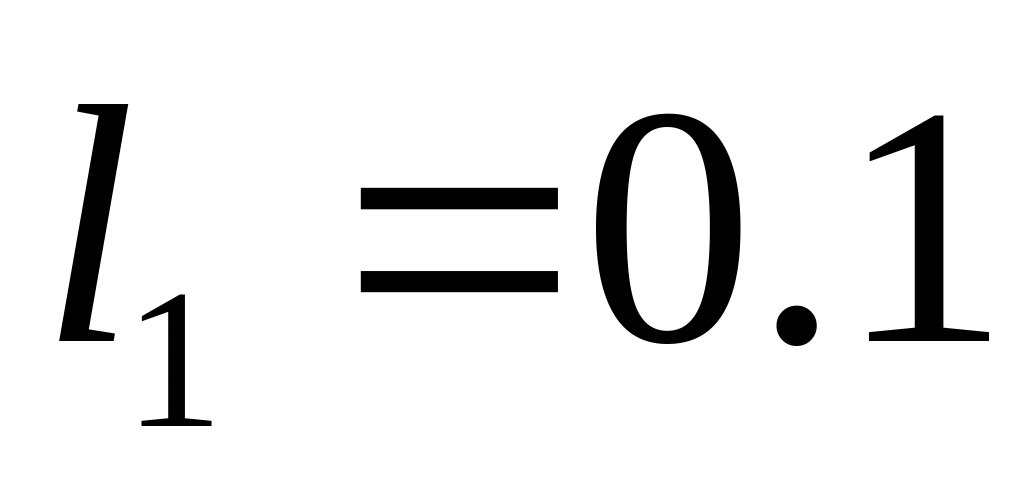 $l_1 = 0.1$